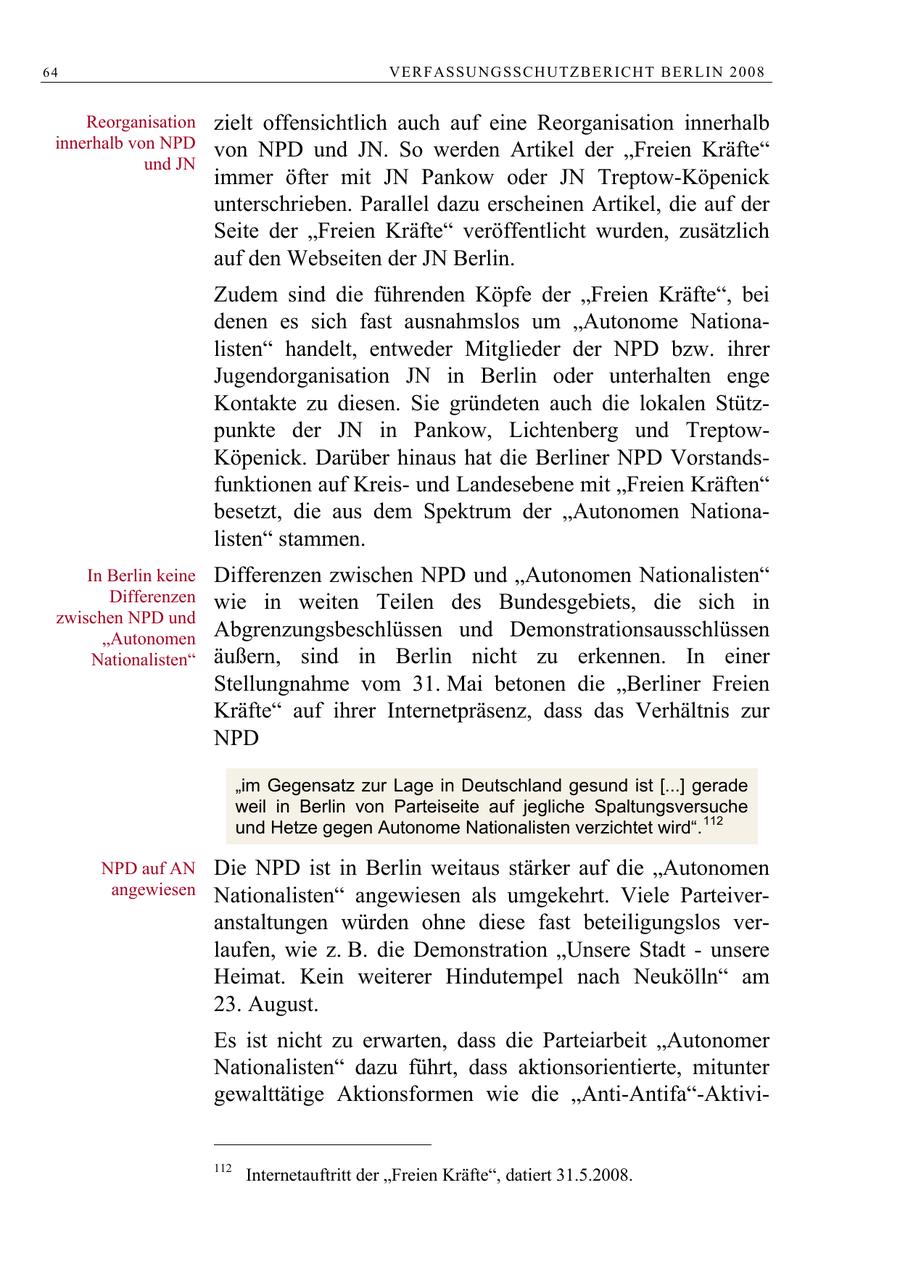 64 VERFASSUNGSSCHUTZBERICHT BERLIN 2008

Reorganisation innerhalb von NPD und JN

zielt offensichtlich auch auf eine Reorganisation innerhalb von NPD und JN. So werden Artikel der „Freien Kräfte“ immer öfter mit JN Pankow oder JN Treptow-Köpenick unterschrieben. Parallel dazu erscheinen Artikel, die auf der Seite der „Freien Kräfte“ veröffentlicht wurden, zusätzlich auf den Webseiten der JN Berlin.

Zudem sind die führenden Köpfe der „Freien Kräfte“, bei denen es sich fast ausnahmslos um „Autonome Nationalisten“ handelt, entweder Mitglieder der NPD bzw. ihrer Jugendorganisation JN in Berlin oder unterhalten enge Kontakte zu diesen. Sie gründeten auch die lokalen Stützpunkte der JN in Pankow, Lichtenberg und Treptow-Köpenick. Darüber hinaus hat die Berliner NPD Vorstandsfunktionen auf Kreis- und Landesebene mit „Freien Kräften“ besetzt, die aus dem Spektrum der „Autonomen Nationalisten“ stammen.

In Berlin keine Differenzen zwischen NPD und „Autonomen Nationalisten“

Differenzen zwischen NPD und „Autonomen Nationalisten“ wie in weiten Teilen des Bundesgebiets, die sich in Abgrenzungsbeschlüssen und Demonstrationsausschlüssen äußern, sind in Berlin nicht zu erkennen. In einer Stellungnahme vom 31. Mai betonen die „Berliner Freien Kräfte“ auf ihrer Internetpräsenz, dass das Verhältnis zur NPD

„im Gegensatz zur Lage in Deutschland gesund ist [...] gerade weil in Berlin von Parteiseite auf jegliche Spaltungsversuche und Hetze gegen Autonome Nationalisten verzichtet wird“.$^{112}$

NPD auf AN angewiesen

Die NPD ist in Berlin weitaus stärker auf die „Autonomen Nationalisten“ angewiesen als umgekehrt. Viele Parteiveranstaltungen würden ohne diese fast beteiligungslos verlaufen, wie z. B. die Demonstration „Unsere Stadt - unsere Heimat. Kein weiterer Hindutempel nach Neukölln“ am 23. August.

Es ist nicht zu erwarten, dass die Parteiarbeit „Autonomer Nationalisten“ dazu führt, dass aktionsorientierte, mitunter gewalttätige Aktionsformen wie die „Anti-Antifa“-Aktivi-

$^{112}$ Internetauftritt der „Freien Kräfte“, datiert 31.5.2008.